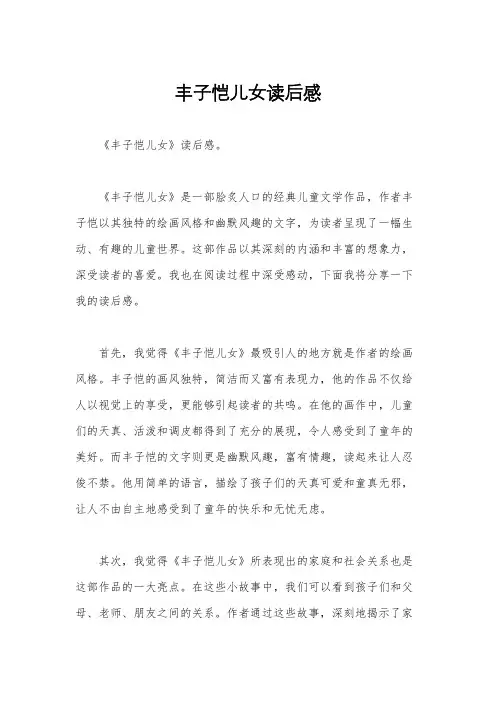 丰子恺儿女读后感

《丰子恺儿女》读后感。

《丰子恺儿女》是一部脍炙人口的经典儿童文学作品，作者丰子恺以其独特的绘画风格和幽默风趣的文字，为读者呈现了一幅生动、有趣的儿童世界。这部作品以其深刻的内涵和丰富的想象力，深受读者的喜爱。我也在阅读过程中深受感动，下面我将分享一下我的读后感。

首先，我觉得《丰子恺儿女》最吸引人的地方就是作者的绘画风格。丰子恺的画风独特，简洁而又富有表现力，他的作品不仅给人以视觉上的享受，更能够引起读者的共鸣。在他的画作中，儿童们的天真、活泼和调皮都得到了充分的展现，令人感受到了童年的美好。而丰子恺的文字则更是幽默风趣，富有情趣，读起来让人忍俊不禁。他用简单的语言，描绘了孩子们的天真可爱和童真无邪，让人不由自主地感受到了童年的快乐和无忧无虑。

其次，我觉得《丰子恺儿女》所表现出的家庭和社会关系也是这部作品的一大亮点。在这些小故事中，我们可以看到孩子们和父母、老师、朋友之间的关系。作者通过这些故事，深刻地揭示了家